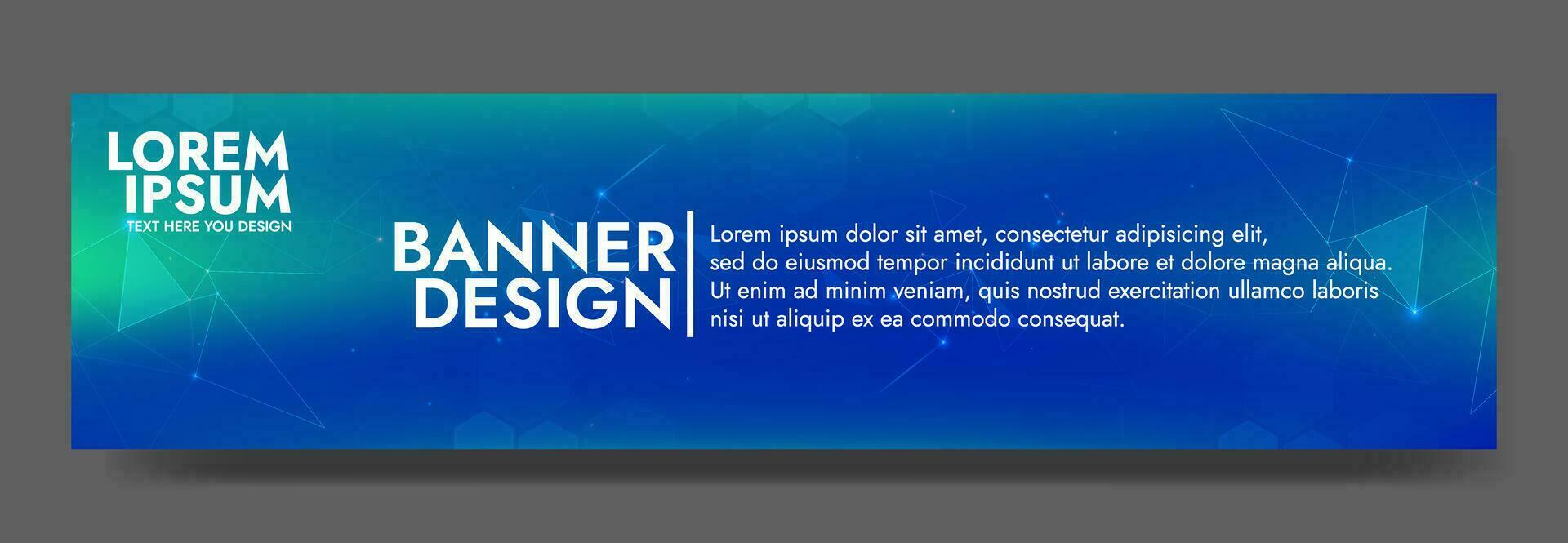 LOREM IPSUM
TEXT HERE YOU DESIGN

BANNER DESIGN

Lorem ipsum dolor sit amet, consectetur adipisicing elit, sed do eiusmod tempor incididunt ut labore et dolore magna aliqua. Ut enim ad minim veniam, quis nostrud exercitation ullamco laboris nisi ut aliquip ex ea commodo consequat.